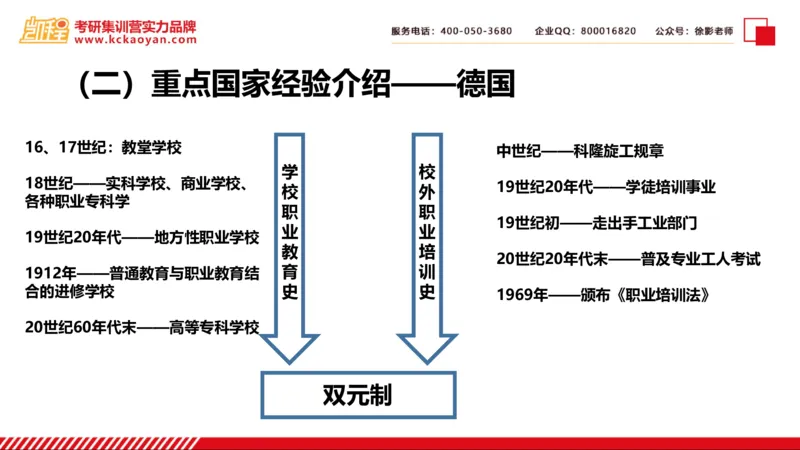 凯程 考研集训营实力品牌
www.kckaoyan.com

服务电话：400-050-3680　企业QQ：800016820　公众号：徐影老师

（二）重点国家经验介绍——德国

16、17世纪：教堂学校

18世纪——实科学校、商业学校、各种职业专科学

19世纪20年代——地方性职业学校

1912年——普通教育与职业教育结合的进修学校

20世纪60年代末——高等专科学校

学校职业教育史

校外职业培训史

中世纪——科隆旋工规章

19世纪20年代——学徒培训事业

19世纪初——走出手工业部门

20世纪20年代末——普及专业工人考试

1969年——颁布《职业培训法》

双元制